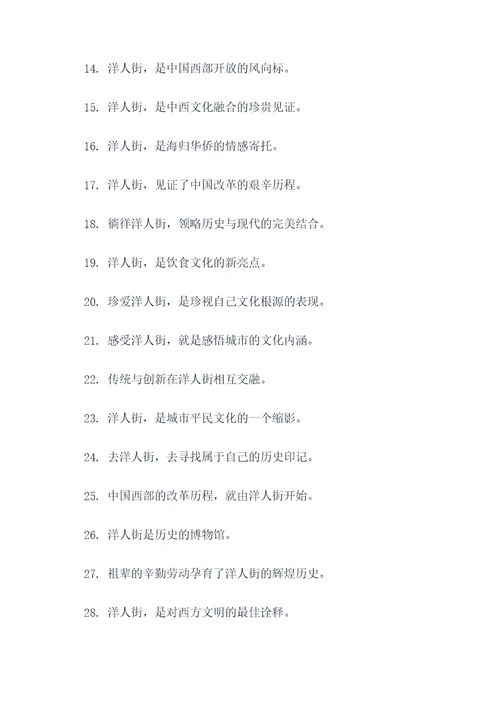 14. 洋人街，是中国西部开放的风向标。

15. 洋人街，是中西文化融合的珍贵见证。

16. 洋人街，是海归华侨的情感寄托。

17. 洋人街，见证了中国改革的艰辛历程。

18. 徜徉洋人街，领略历史与现代的完美结合。

19. 洋人街，是饮食文化的新亮点。

20. 珍爱洋人街，是珍视自己文化根源的表现。

21. 感受洋人街，就是感悟城市的文化内涵。

22. 传统与创新在洋人街相互交融。

23. 洋人街，是城市平民文化的一个缩影。

24. 去洋人街，去寻找属于自己的历史印记。

25. 中国西部的改革历程，就由洋人街开始。

26. 洋人街是历史的博物馆。

27. 祖辈的辛勤劳动孕育了洋人街的辉煌历史。

28. 洋人街，是对西方文明的最佳诠释。